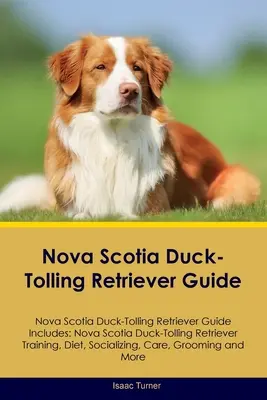 Nova Scotia Duck-Tolling Retriever Guide

Nova Scotia Duck-Tolling Retriever Guide Includes: Nova Scotia Duck-Tolling Retriever Training, Diet, Socializing, Care, Grooming and More

Isaac Turner